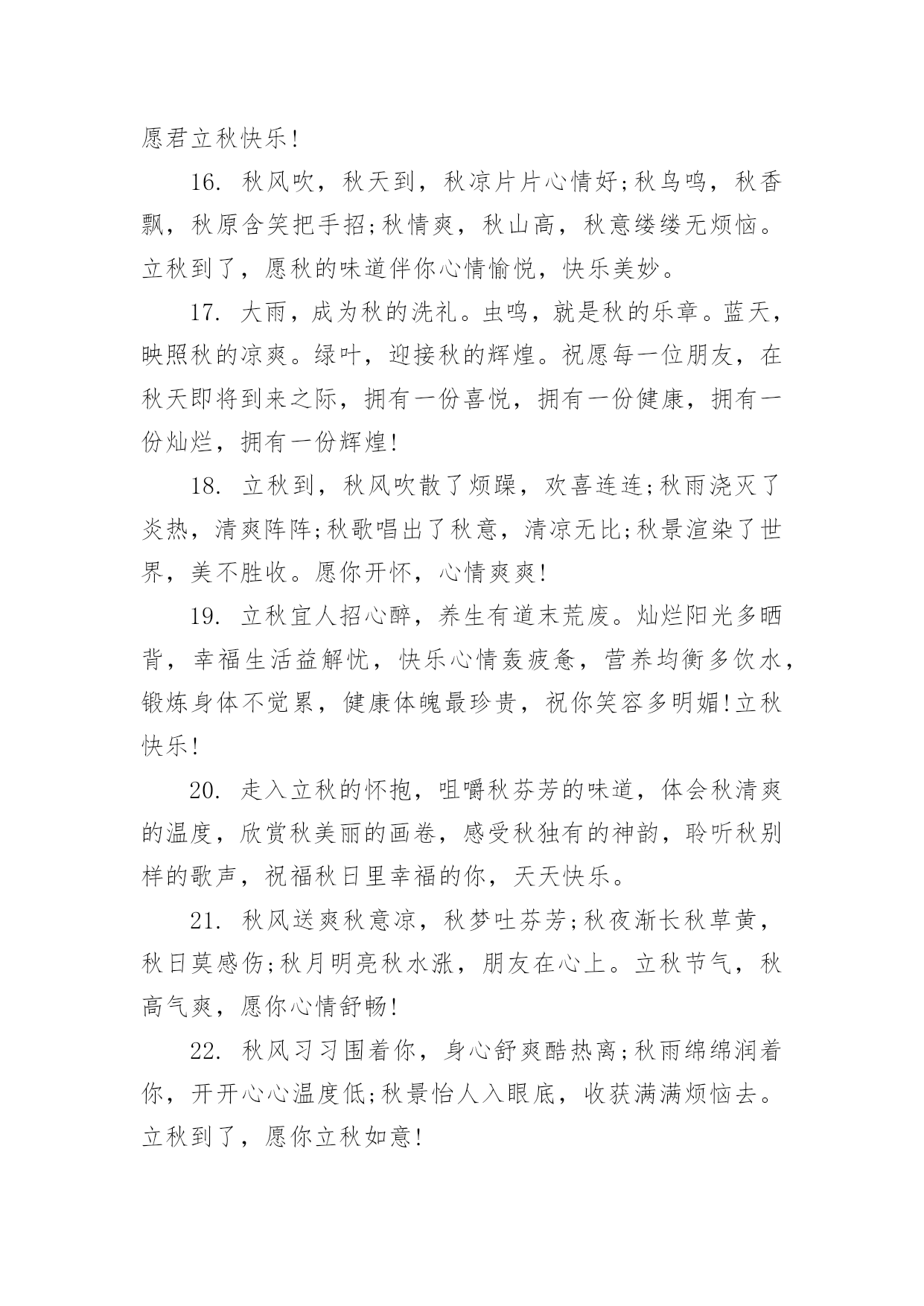 愿君立秋快乐!

16. 秋风吹，秋天到，秋凉片片心情好;秋鸟鸣，秋香飘，秋原含笑把手招;秋情爽，秋山高，秋意缕缕无烦恼。立秋到了，愿秋的味道伴你心情愉悦，快乐美妙。

17. 大雨，成为秋的洗礼。虫鸣，就是秋的乐章。蓝天，映照秋的凉爽。绿叶，迎接秋的辉煌。祝愿每一位朋友，在秋天即将到来之际，拥有一份喜悦，拥有一份健康，拥有一份灿烂，拥有一份辉煌!

18. 立秋到，秋风吹散了烦躁，欢喜连连;秋雨浇灭了炎热，清爽阵阵;秋歌唱出了秋意，清凉无比;秋景渲染了世界，美不胜收。愿你开怀，心情爽爽!

19. 立秋宜人招心醉，养生有道末荒废。灿烂阳光多晒背，幸福生活益解忧，快乐心情轰疲惫，营养均衡多饮水，锻炼身体不觉累，健康体魄最珍贵，祝你笑容多明媚!立秋快乐!

20. 走入立秋的怀抱，咀嚼秋芬芳的味道，体会秋清爽的温度，欣赏秋美丽的画卷，感受秋独有的神韵，聆听秋别样的歌声，祝福秋日里幸福的你，天天快乐。

21. 秋风送爽秋意凉，秋梦吐芬芳;秋夜渐长秋草黄，秋日莫感伤;秋月明亮秋水涨，朋友在心上。立秋节气，秋高气爽，愿你心情舒畅!

22. 秋风习习围着你，身心舒爽酷热离;秋雨绵绵润着你，开开心心温度低;秋景怡人入眼底，收获满满烦恼去。立秋到了，愿你立秋如意!